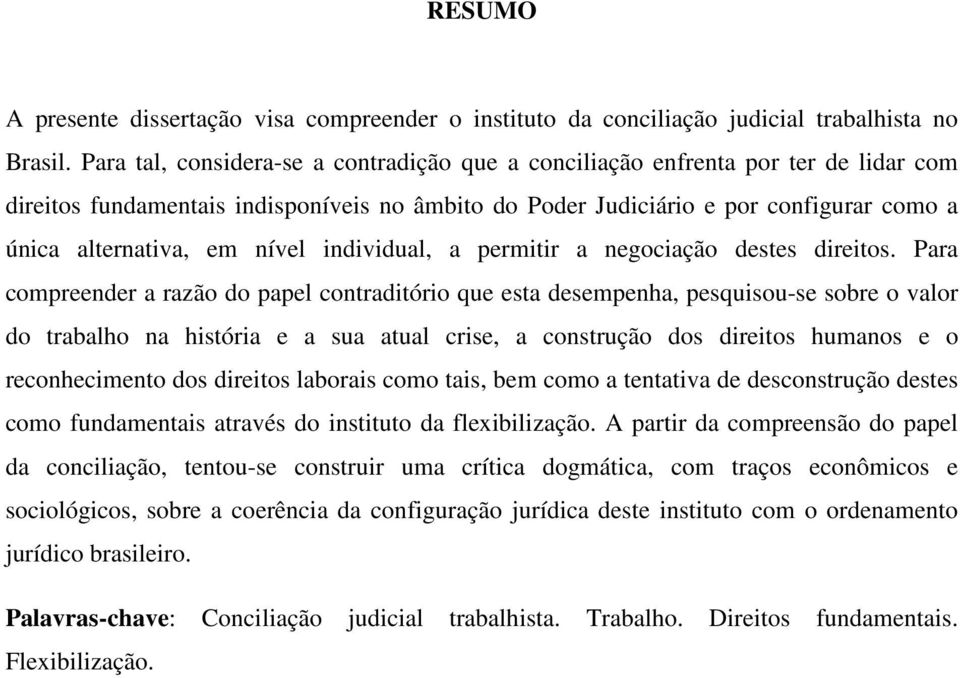 RESUMO

A presente dissertação visa compreender o instituto da conciliação judicial trabalhista no Brasil. Para tal, considera-se a contradição que a conciliação enfrenta por ter de lidar com direitos fundamentais indisponíveis no âmbito do Poder Judiciário e por configurar como a única alternativa, em nível individual, a permitir a negociação destes direitos. Para compreender a razão do papel contraditório que esta desempenha, pesquisou-se sobre o valor do trabalho na história e a sua atual crise, a construção dos direitos humanos e o reconhecimento dos direitos laborais como tais, bem como a tentativa de desconstrução destes como fundamentais através do instituto da flexibilização. A partir da compreensão do papel da conciliação, tentou-se construir uma crítica dogmática, com traços econômicos e sociológicos, sobre a coerência da configuração jurídica deste instituto com o ordenamento jurídico brasileiro.

Palavras-chave: Conciliação judicial trabalhista. Trabalho. Direitos fundamentais. Flexibilização.